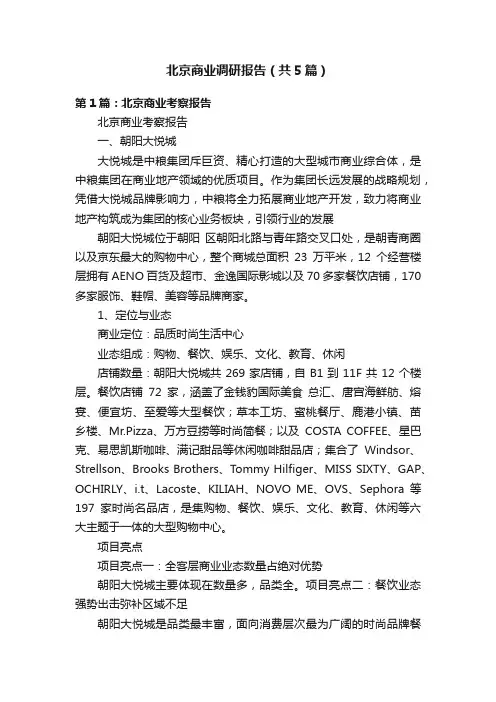 北京商业调研报告（共5篇）

第1篇：北京商业考察报告

北京商业考察报告

一、朝阳大悦城

大悦城是中粮集团斥巨资、精心打造的大型城市商业综合体，是中粮集团在商业地产领域的优质项目。作为集团长远发展的战略规划，凭借大悦城品牌影响力，中粮将全力拓展商业地产开发，致力将商业地产构筑成为集团的核心业务板块，引领行业的发展

朝阳大悦城位于朝阳 区朝阳北路与青年路交叉口处，是朝青商圈以及京东最大的购物中心，整个商城总面积 23 万平米，12 个经营楼层拥有 AENO 百货及超市、金逸国际影城以及 70 多家餐饮店铺，170 多家服饰、鞋帽、美容等品牌商家。

1、定位与业态

商业定位：品质时尚生活中心

业态组成：购物、餐饮、娱乐、文化、教育、休闲

店铺数量：朝阳大悦城共 269 家店铺，自 B1 到 11F 共 12 个楼层。餐饮店铺 72 家，涵盖了金钱豹国际美食 总汇、唐宫海鲜舫、熔宴、便宜坊、至爱等大型餐饮；草本工坊、蜜桃餐厅、鹿港小镇、苗乡楼、Mr.Pizza、万方豆捞等时尚简餐；以及 COSTA COFFEE、星巴克、易思凯斯咖啡、满记甜品等休闲咖啡甜品店；集合了 Windsor、Strellson、Brooks Brothers、Tommy Hilfiger、MISS SIXTY、GAP、OCHIRLY、i.t、Lacoste、KILIAH、NOVO ME、OVS、Sephora 等 197 家时尚名品店，是集购物、餐饮、娱乐、文化、教育、休闲等六大主题于一体的大型购物中心。

项目亮点

项目亮点一：全客层商业业态数量占绝对优势

朝阳大悦城主要体现在数量多，品类全。项目亮点二：餐饮业态强势出击弥补区域不足

朝阳大悦城是品类最丰富，面向消费层次最为广阔的时尚品牌餐